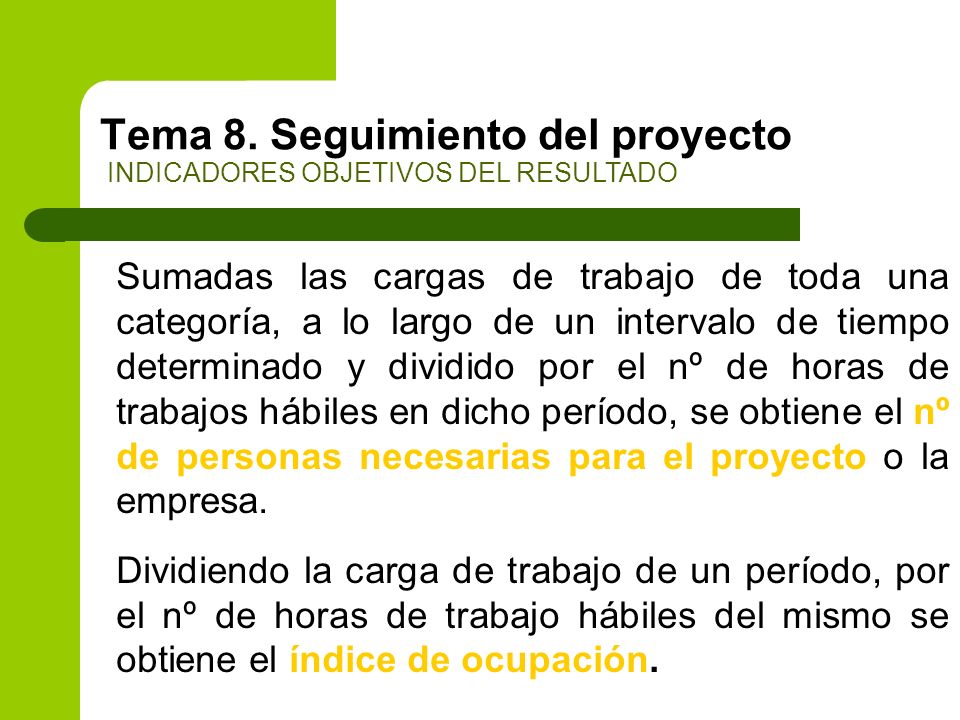 Tema 8. Seguimiento del proyecto
INDICADORES OBJETIVOS DEL RESULTADO

Sumadas las cargas de trabajo de toda una categoría, a lo largo de un intervalo de tiempo determinado y dividido por el nº de horas de trabajos hábiles en dicho período, se obtiene el nº de personas necesarias para el proyecto o la empresa.

Dividiendo la carga de trabajo de un período, por el nº de horas de trabajo hábiles del mismo se obtiene el índice de ocupación.